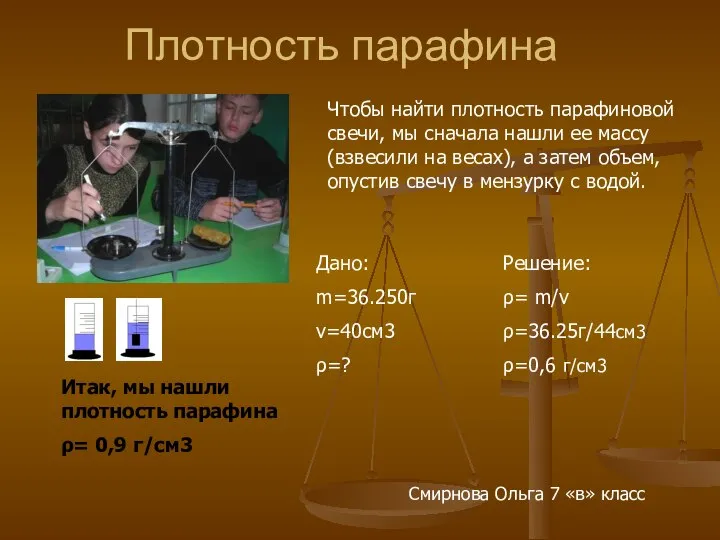 Плотность парафина

Чтобы найти плотность парафиновой свечи, мы сначала нашли ее массу (взвесили на весах), а затем объем, опустив свечу в мензурку с водой.

Дано:

m=36.250г

v=40см3

ρ=?

Решение:

ρ= m/v

ρ=36.25г/44см3

ρ=0,6 г/см3

Итак, мы нашли плотность парафина

ρ= 0,9 г/см3

Смирнова Ольга 7 «в» класс